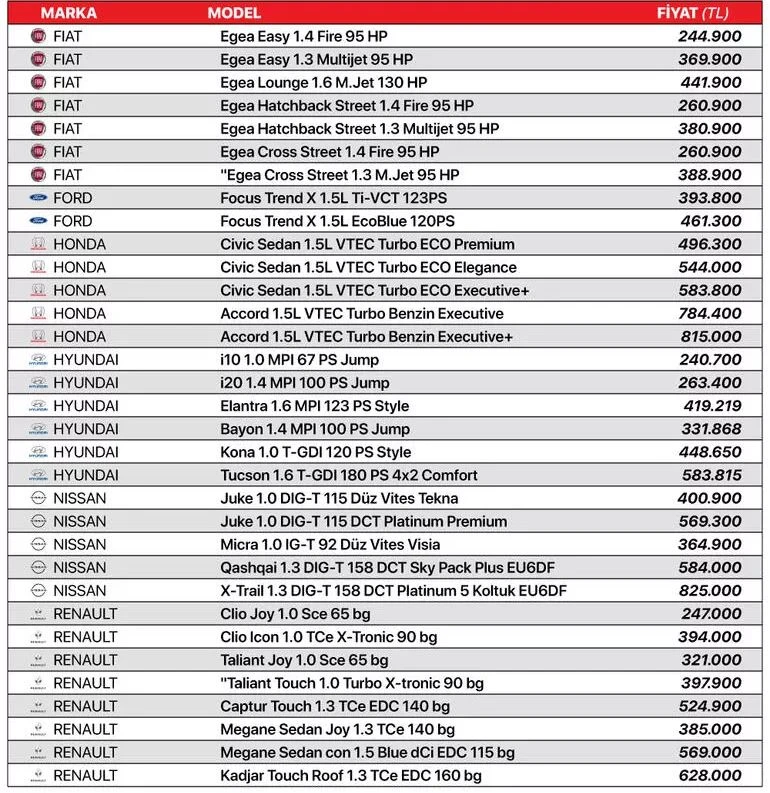 | MARKA | MODEL | FİYAT (TL) |
|---|---|---|
| FIAT | Egea Easy 1.4 Fire 95 HP | 244.900 |
| FIAT | Egea Easy 1.3 Multijet 95 HP | 369.900 |
| FIAT | Egea Lounge 1.6 M.Jet 130 HP | 441.900 |
| FIAT | Egea Hatchback Street 1.4 Fire 95 HP | 260.900 |
| FIAT | Egea Hatchback Street 1.3 Multijet 95 HP | 380.900 |
| FIAT | Egea Cross Street 1.4 Fire 95 HP | 260.900 |
| FIAT | "Egea Cross Street 1.3 M.Jet 95 HP | 388.900 |
| FORD | Focus Trend X 1.5L Ti-VCT 123PS | 393.800 |
| FORD | Focus Trend X 1.5L EcoBlue 120PS | 461.300 |
| HONDA | Civic Sedan 1.5L VTEC Turbo ECO Premium | 496.300 |
| HONDA | Civic Sedan 1.5L VTEC Turbo ECO Elegance | 544.000 |
| HONDA | Civic Sedan 1.5L VTEC Turbo ECO Executive+ | 583.800 |
| HONDA | Accord 1.5L VTEC Turbo Benzin Executive | 784.400 |
| HONDA | Accord 1.5L VTEC Turbo Benzin Executive+ | 815.000 |
| HYUNDAI | i10 1.0 MPI 67 PS Jump | 240.700 |
| HYUNDAI | i20 1.4 MPI 100 PS Jump | 263.400 |
| HYUNDAI | Elantra 1.6 MPI 123 PS Style | 419.219 |
| HYUNDAI | Bayon 1.4 MPI 100 PS Jump | 331.868 |
| HYUNDAI | Kona 1.0 T-GDI 120 PS Style | 448.650 |
| HYUNDAI | Tucson 1.6 T-GDI 180 PS 4x2 Comfort | 583.815 |
| NISSAN | Juke 1.0 DIG-T 115 Düz Vites Tekna | 400.900 |
| NISSAN | Juke 1.0 DIG-T 115 DCT Platinum Premium | 569.300 |
| NISSAN | Micra 1.0 IG-T 92 Düz Vites Visia | 364.900 |
| NISSAN | Qashqai 1.3 DIG-T 158 DCT Sky Pack Plus EU6DF | 584.000 |
| NISSAN | X-Trail 1.3 DIG-T 158 DCT Platinum 5 Koltuk EU6DF | 825.000 |
| RENAULT | Clio Joy 1.0 Sce 65 bg | 247.000 |
| RENAULT | Clio Icon 1.0 TCe X-Tronic 90 bg | 394.000 |
| RENAULT | Taliant Joy 1.0 Sce 65 bg | 321.000 |
| RENAULT | "Taliant Touch 1.0 Turbo X-tronic 90 bg | 397.900 |
| RENAULT | Captur Touch 1.3 TCe EDC 140 bg | 524.900 |
| RENAULT | Megane Sedan Joy 1.3 TCe 140 bg | 385.000 |
| RENAULT | Megane Sedan con 1.5 Blue dCi EDC 115 bg | 569.000 |
| RENAULT | Kadjar Touch Roof 1.3 TCe EDC 160 bg | 628.000 |